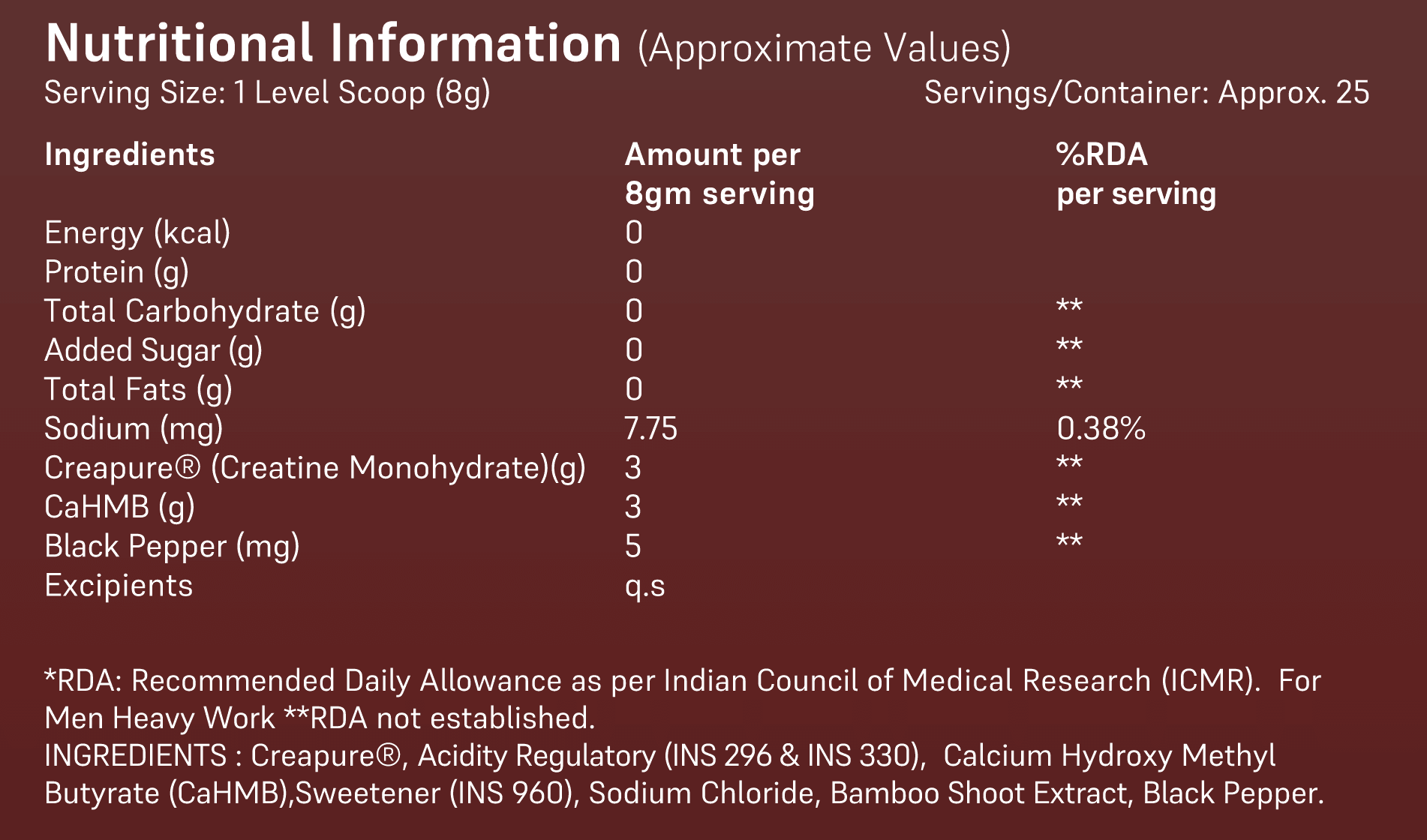 Nutritional Information (Approximate Values)
Serving Size: 1 Level Scoop (8g)
Servings/Container: Approx. 25

| Ingredients | Amount per 8gm serving | %RDA per serving |
|---|---|---|
| Energy (kcal) | 0 | |
| Protein (g) | 0 | |
| Total Carbohydrate (g) | 0 | ** |
| Added Sugar (g) | 0 | ** |
| Total Fats (g) | 0 | ** |
| Sodium (mg) | 7.75 | 0.38% |
| Creapure® (Creatine Monohydrate)(g) | 3 | ** |
| CaHMB (g) | 3 | ** |
| Black Pepper (mg) | 5 | ** |
| Excipients | q.s | |

*RDA: Recommended Daily Allowance as per Indian Council of Medical Research (ICMR). For Men Heavy Work **RDA not established.
INGREDIENTS : Creapure®, Acidity Regulatory (INS 296 & INS 330), Calcium Hydroxy Methyl Butyrate (CaHMB),Sweetener (INS 960), Sodium Chloride, Bamboo Shoot Extract, Black Pepper.